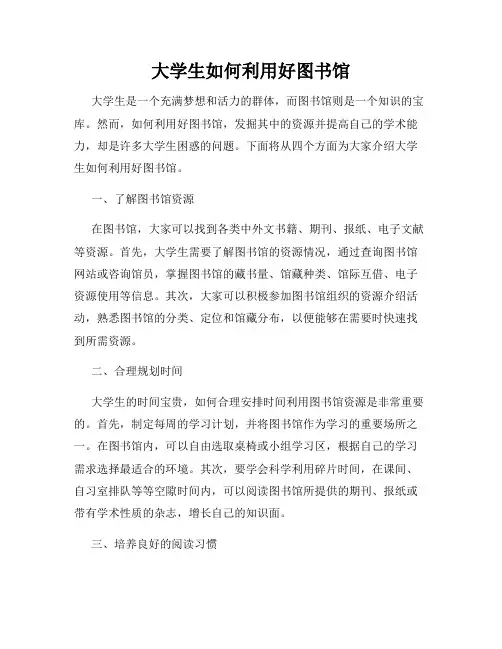 大学生如何利用好图书馆

大学生是一个充满梦想和活力的群体，而图书馆则是一个知识的宝库。然而，如何利用好图书馆，发掘其中的资源并提高自己的学术能力，却是许多大学生困惑的问题。下面将从四个方面为大家介绍大学生如何利用好图书馆。

一、了解图书馆资源

在图书馆，大家可以找到各类中外文书籍、期刊、报纸、电子文献等资源。首先，大学生需要了解图书馆的资源情况，通过查询图书馆网站或咨询馆员，掌握图书馆的藏书量、馆藏种类、馆际互借、电子资源使用等信息。其次，大家可以积极参加图书馆组织的资源介绍活动，熟悉图书馆的分类、定位和馆藏分布，以便能够在需要时快速找到所需资源。

二、合理规划时间

大学生的时间宝贵，如何合理安排时间利用图书馆资源是非常重要的。首先，制定每周的学习计划，并将图书馆作为学习的重要场所之一。在图书馆内，可以自由选取桌椅或小组学习区，根据自己的学习需求选择最适合的环境。其次，要学会科学利用碎片时间，在课间、自习室排队等等空隙时间内，可以阅读图书馆所提供的期刊、报纸或带有学术性质的杂志，增长自己的知识面。

三、培养良好的阅读习惯